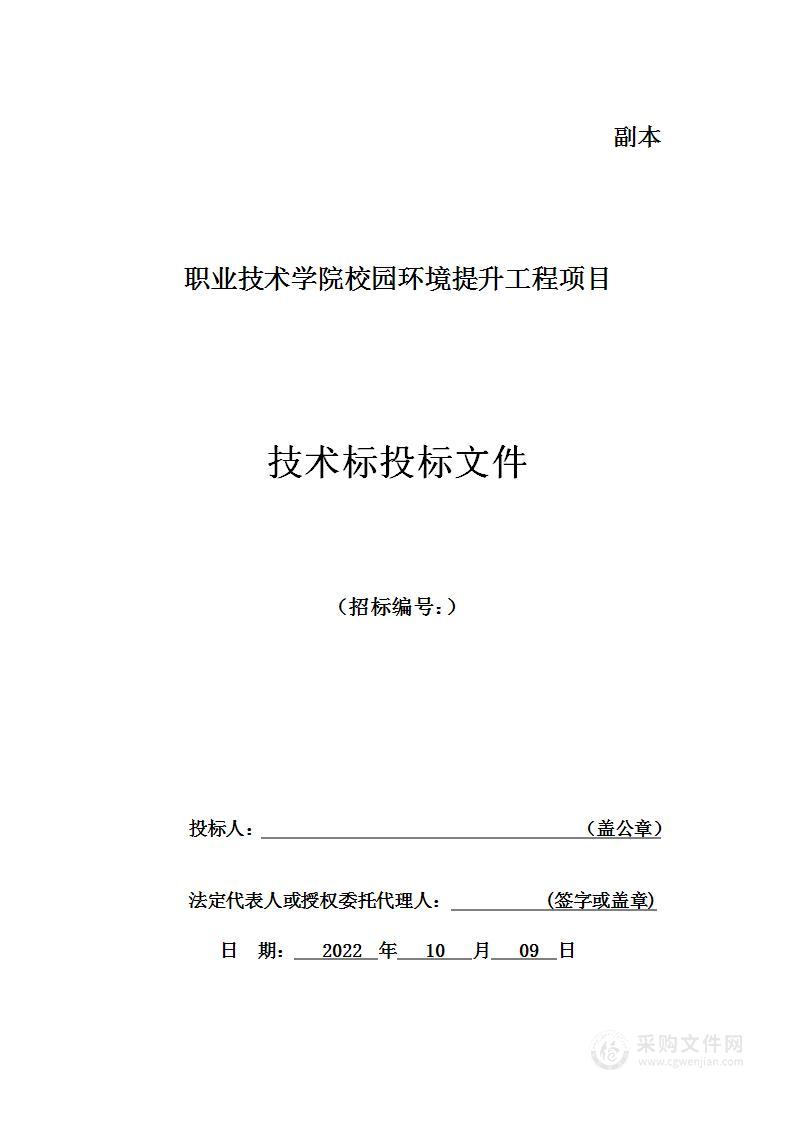 副本

职业技术学院校园环境提升工程项目

技术标投标文件

（招标编号：）

投标人：（盖公章）

法定代表人或授权委托代理人：(签字或盖章)

日 期： 2022 年 10 月 09 日

采购文件网
www.cgwenjian.com